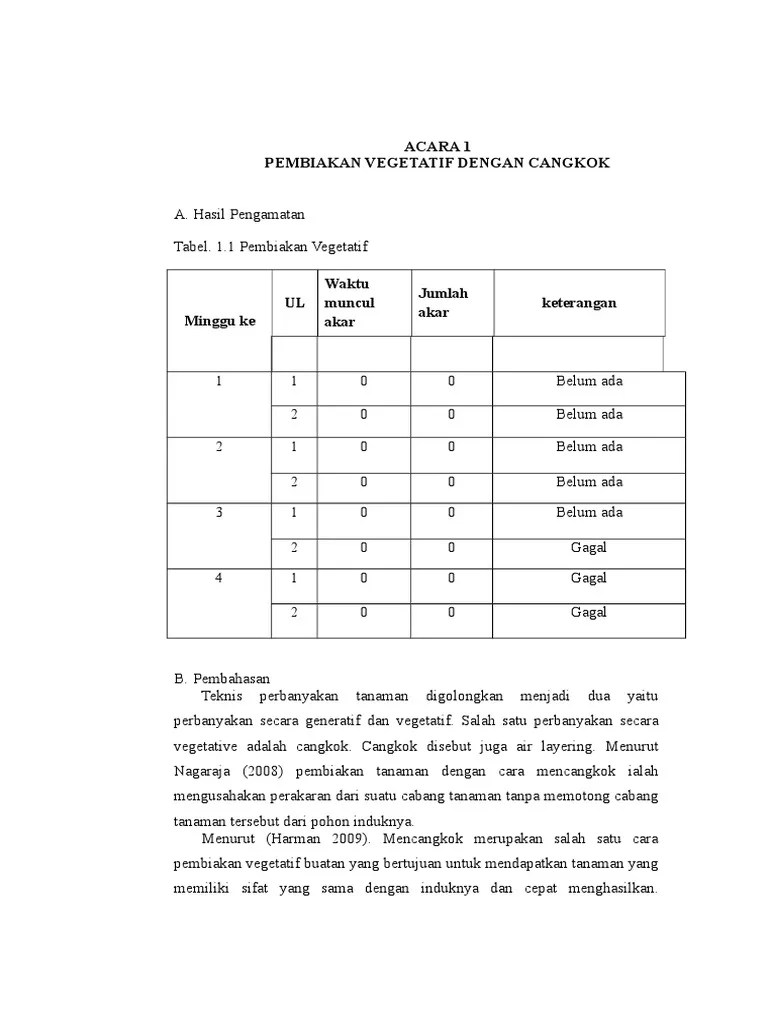 ACARA 1
PEMBIAKAN VEGETATIF DENGAN CANGKOK

A. Hasil Pengamatan

Tabel. 1.1 Pembiakan Vegetatif

| Minggu ke | UL | Waktu muncul akar | Jumlah akar | keterangan |
|---|---|---|---|---|
| | | | | |
| 1 | 1 | 0 | 0 | Belum ada |
| | 2 | 0 | 0 | Belum ada |
| 2 | 1 | 0 | 0 | Belum ada |
| | 2 | 0 | 0 | Belum ada |
| 3 | 1 | 0 | 0 | Belum ada |
| | 2 | 0 | 0 | Gagal |
| 4 | 1 | 0 | 0 | Gagal |
| | 2 | 0 | 0 | Gagal |

B. Pembahasan

Teknis perbanyakan tanaman digolongkan menjadi dua yaitu perbanyakan secara generatif dan vegetatif. Salah satu perbanyakan secara vegetative adalah cangkok. Cangkok disebut juga air layering. Menurut Nagaraja (2008) pembiakan tanaman dengan cara mencangkok ialah mengusahakan perakaran dari suatu cabang tanaman tanpa memotong cabang tanaman tersebut dari pohon induknya.

Menurut (Harman 2009). Mencangkok merupakan salah satu cara pembiakan vegetatif buatan yang bertujuan untuk mendapatkan tanaman yang memiliki sifat yang sama dengan induknya dan cepat menghasilkan.